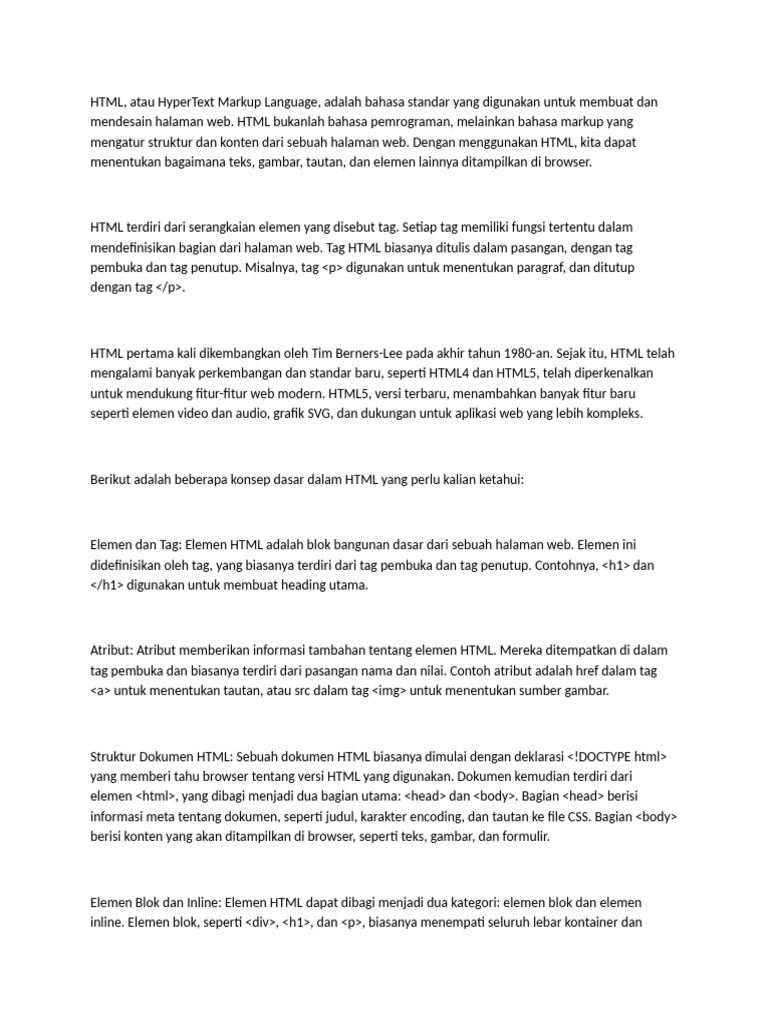 HTML, atau HyperText Markup Language, adalah bahasa standar yang digunakan untuk membuat dan mendesain halaman web. HTML bukanlah bahasa pemrograman, melainkan bahasa markup yang mengatur struktur dan konten dari sebuah halaman web. Dengan menggunakan HTML, kita dapat menentukan bagaimana teks, gambar, tautan, dan elemen lainnya ditampilkan di browser.

HTML terdiri dari serangkaian elemen yang disebut tag. Setiap tag memiliki fungsi tertentu dalam mendefinisikan bagian dari halaman web. Tag HTML biasanya ditulis dalam pasangan, dengan tag pembuka dan tag penutup. Misalnya, tag <p> digunakan untuk menentukan paragraf, dan ditutup dengan tag </p>.

HTML pertama kali dikembangkan oleh Tim Berners-Lee pada akhir tahun 1980-an. Sejak itu, HTML telah mengalami banyak perkembangan dan standar baru, seperti HTML4 dan HTML5, telah diperkenalkan untuk mendukung fitur-fitur web modern. HTML5, versi terbaru, menambahkan banyak fitur baru seperti elemen video dan audio, grafik SVG, dan dukungan untuk aplikasi web yang lebih kompleks.

Berikut adalah beberapa konsep dasar dalam HTML yang perlu kalian ketahui:

Elemen dan Tag: Elemen HTML adalah blok bangunan dasar dari sebuah halaman web. Elemen ini didefinisikan oleh tag, yang biasanya terdiri dari tag pembuka dan tag penutup. Contohnya, <h1> dan </h1> digunakan untuk membuat heading utama.

Atribut: Atribut memberikan informasi tambahan tentang elemen HTML. Mereka ditempatkan di dalam tag pembuka dan biasanya terdiri dari pasangan nama dan nilai. Contoh atribut adalah href dalam tag <a> untuk menentukan tautan, atau src dalam tag <img> untuk menentukan sumber gambar.

Struktur Dokumen HTML: Sebuah dokumen HTML biasanya dimulai dengan deklarasi <!DOCTYPE html> yang memberi tahu browser tentang versi HTML yang digunakan. Dokumen kemudian terdiri dari elemen <html>, yang dibagi menjadi dua bagian utama: <head> dan <body>. Bagian <head> berisi informasi meta tentang dokumen, seperti judul, karakter encoding, dan tautan ke file CSS. Bagian <body> berisi konten yang akan ditampilkan di browser, seperti teks, gambar, dan formulir.

Elemen Blok dan Inline: Elemen HTML dapat dibagi menjadi dua kategori: elemen blok dan elemen inline. Elemen blok, seperti <div>, <h1>, dan <p>, biasanya menempati seluruh lebar kontainer dan